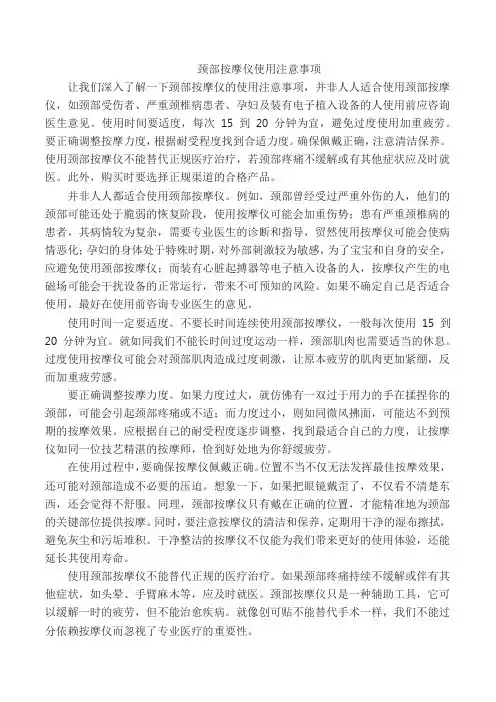 颈部按摩仪使用注意事项

让我们深入了解一下颈部按摩仪的使用注意事项，并非人人适合使用颈部按摩仪，如颈部受伤者、严重颈椎病患者、孕妇及装有电子植入设备的人使用前应咨询医生意见。使用时间要适度，每次 15 到 20 分钟为宜，避免过度使用加重疲劳。要正确调整按摩力度，根据耐受程度找到合适力度。确保佩戴正确，注意清洁保养。使用颈部按摩仪不能替代正规医疗治疗，若颈部疼痛不缓解或有其他症状应及时就医。此外，购买时要选择正规渠道的合格产品。

并非人人都适合使用颈部按摩仪。例如，颈部曾经受过严重外伤的人，他们的颈部可能还处于脆弱的恢复阶段，使用按摩仪可能会加重伤势；患有严重颈椎病的患者，其病情较为复杂，需要专业医生的诊断和指导，贸然使用按摩仪可能会使病情恶化；孕妇的身体处于特殊时期，对外部刺激较为敏感，为了宝宝和自身的安全，应避免使用颈部按摩仪；而装有心脏起搏器等电子植入设备的人，按摩仪产生的电磁场可能会干扰设备的正常运行，带来不可预知的风险。如果不确定自己是否适合使用，最好在使用前咨询专业医生的意见。

使用时间一定要适度。不要长时间连续使用颈部按摩仪，一般每次使用 15 到 20 分钟为宜。就如同我们不能长时间过度运动一样，颈部肌肉也需要适当的休息。过度使用按摩仪可能会对颈部肌肉造成过度刺激，让原本疲劳的肌肉更加紧绷，反而加重疲劳感。

要正确调整按摩力度。如果力度过大，就仿佛有一双过于用力的手在揉捏你的颈部，可能会引起颈部疼痛或不适；而力度过小，则如同微风拂面，可能达不到预期的按摩效果。应根据自己的耐受程度逐步调整，找到最适合自己的力度，让按摩仪如同一位技艺精湛的按摩师，恰到好处地为你舒缓疲劳。

在使用过程中，要确保按摩仪佩戴正确。位置不当不仅无法发挥最佳按摩效果，还可能对颈部造成不必要的压迫。想象一下，如果把眼镜戴歪了，不仅看不清楚东西，还会觉得不舒服。同理，颈部按摩仪只有戴在正确的位置，才能精准地为颈部的关键部位提供按摩。同时，要注意按摩仪的清洁和保养，定期用干净的湿布擦拭，避免灰尘和污垢堆积。干净整洁的按摩仪不仅能为我们带来更好的使用体验，还能延长其使用寿命。

使用颈部按摩仪不能替代正规的医疗治疗。如果颈部疼痛持续不缓解或伴有其他症状，如头晕、手臂麻木等，应及时就医。颈部按摩仪只是一种辅助工具，它可以缓解一时的疲劳，但不能治愈疾病。就像创可贴不能替代手术一样，我们不能过分依赖按摩仪而忽视了专业医疗的重要性。